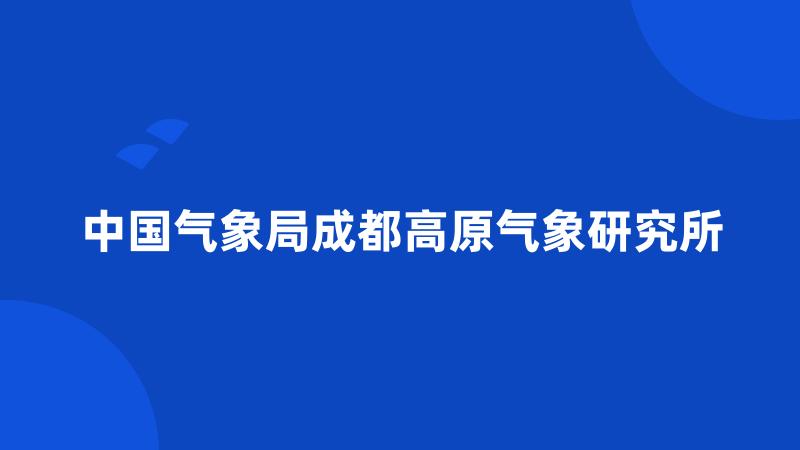 中国气象局成都高原气象研究所